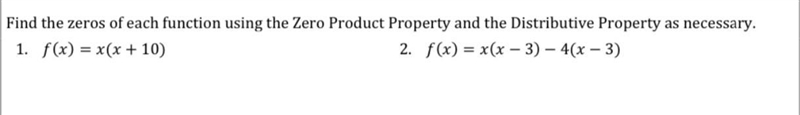 Find the zeros of each function using the Zero Product Property and the Distributive Property as necessary.

1. $f(x) = x(x + 10)$

2. $f(x) = x(x - 3) - 4(x - 3)$